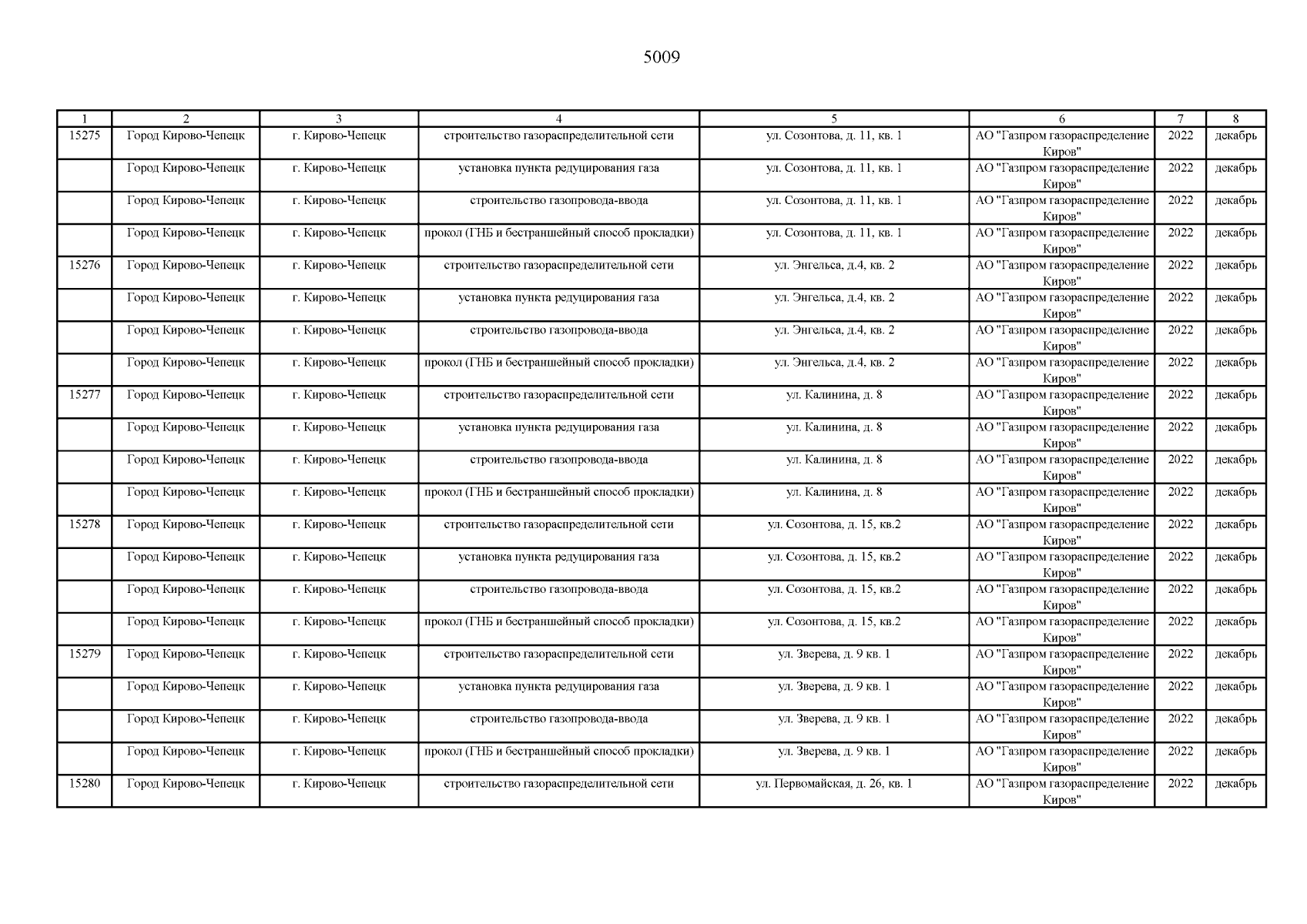 5009

| 1 | 2 | 3 | 4 | 5 | 6 | 7 | 8 |
|---|---|---|---|---|---|---|---|
| 15275 | Город Кирово-Чепецк | г. Кирово-Чепецк | строительство газораспределительной сети | ул. Созонтова, д. 11, кв. 1 | АО "Газпром газораспределение Киров" | 2022 | декабрь |
| | Город Кирово-Чепецк | г. Кирово-Чепецк | установка пункта редуцирования газа | ул. Созонтова, д. 11, кв. 1 | АО "Газпром газораспределение Киров" | 2022 | декабрь |
| | Город Кирово-Чепецк | г. Кирово-Чепецк | строительство газопровода-ввода | ул. Созонтова, д. 11, кв. 1 | АО "Газпром газораспределение Киров" | 2022 | декабрь |
| | Город Кирово-Чепецк | г. Кирово-Чепецк | прокол (ГНБ и бестраншейный способ прокладки) | ул. Созонтова, д. 11, кв. 1 | АО "Газпром газораспределение Киров" | 2022 | декабрь |
| 15276 | Город Кирово-Чепецк | г. Кирово-Чепецк | строительство газораспределительной сети | ул. Энгельса, д.4, кв. 2 | АО "Газпром газораспределение Киров" | 2022 | декабрь |
| | Город Кирово-Чепецк | г. Кирово-Чепецк | установка пункта редуцирования газа | ул. Энгельса, д.4, кв. 2 | АО "Газпром газораспределение Киров" | 2022 | декабрь |
| | Город Кирово-Чепецк | г. Кирово-Чепецк | строительство газопровода-ввода | ул. Энгельса, д.4, кв. 2 | АО "Газпром газораспределение Киров" | 2022 | декабрь |
| | Город Кирово-Чепецк | г. Кирово-Чепецк | прокол (ГНБ и бестраншейный способ прокладки) | ул. Энгельса, д.4, кв. 2 | АО "Газпром газораспределение Киров" | 2022 | декабрь |
| 15277 | Город Кирово-Чепецк | г. Кирово-Чепецк | строительство газораспределительной сети | ул. Калинина, д. 8 | АО "Газпром газораспределение Киров" | 2022 | декабрь |
| | Город Кирово-Чепецк | г. Кирово-Чепецк | установка пункта редуцирования газа | ул. Калинина, д. 8 | АО "Газпром газораспределение Киров" | 2022 | декабрь |
| | Город Кирово-Чепецк | г. Кирово-Чепецк | строительство газопровода-ввода | ул. Калинина, д. 8 | АО "Газпром газораспределение Киров" | 2022 | декабрь |
| | Город Кирово-Чепецк | г. Кирово-Чепецк | прокол (ГНБ и бестраншейный способ прокладки) | ул. Калинина, д. 8 | АО "Газпром газораспределение Киров" | 2022 | декабрь |
| 15278 | Город Кирово-Чепецк | г. Кирово-Чепецк | строительство газораспределительной сети | ул. Созонтова, д. 15, кв.2 | АО "Газпром газораспределение Киров" | 2022 | декабрь |
| | Город Кирово-Чепецк | г. Кирово-Чепецк | установка пункта редуцирования газа | ул. Созонтова, д. 15, кв.2 | АО "Газпром газораспределение Киров" | 2022 | декабрь |
| | Город Кирово-Чепецк | г. Кирово-Чепецк | строительство газопровода-ввода | ул. Созонтова, д. 15, кв.2 | АО "Газпром газораспределение Киров" | 2022 | декабрь |
| | Город Кирово-Чепецк | г. Кирово-Чепецк | прокол (ГНБ и бестраншейный способ прокладки) | ул. Созонтова, д. 15, кв.2 | АО "Газпром газораспределение Киров" | 2022 | декабрь |
| 15279 | Город Кирово-Чепецк | г. Кирово-Чепецк | строительство газораспределительной сети | ул. Зверева, д. 9 кв. 1 | АО "Газпром газораспределение Киров" | 2022 | декабрь |
| | Город Кирово-Чепецк | г. Кирово-Чепецк | установка пункта редуцирования газа | ул. Зверева, д. 9 кв. 1 | АО "Газпром газораспределение Киров" | 2022 | декабрь |
| | Город Кирово-Чепецк | г. Кирово-Чепецк | строительство газопровода-ввода | ул. Зверева, д. 9 кв. 1 | АО "Газпром газораспределение Киров" | 2022 | декабрь |
| | Город Кирово-Чепецк | г. Кирово-Чепецк | прокол (ГНБ и бестраншейный способ прокладки) | ул. Зверева, д. 9 кв. 1 | АО "Газпром газораспределение Киров" | 2022 | декабрь |
| 15280 | Город Кирово-Чепецк | г. Кирово-Чепецк | строительство газораспределительной сети | ул. Первомайская, д. 26, кв. 1 | АО "Газпром газораспределение Киров" | 2022 | декабрь |